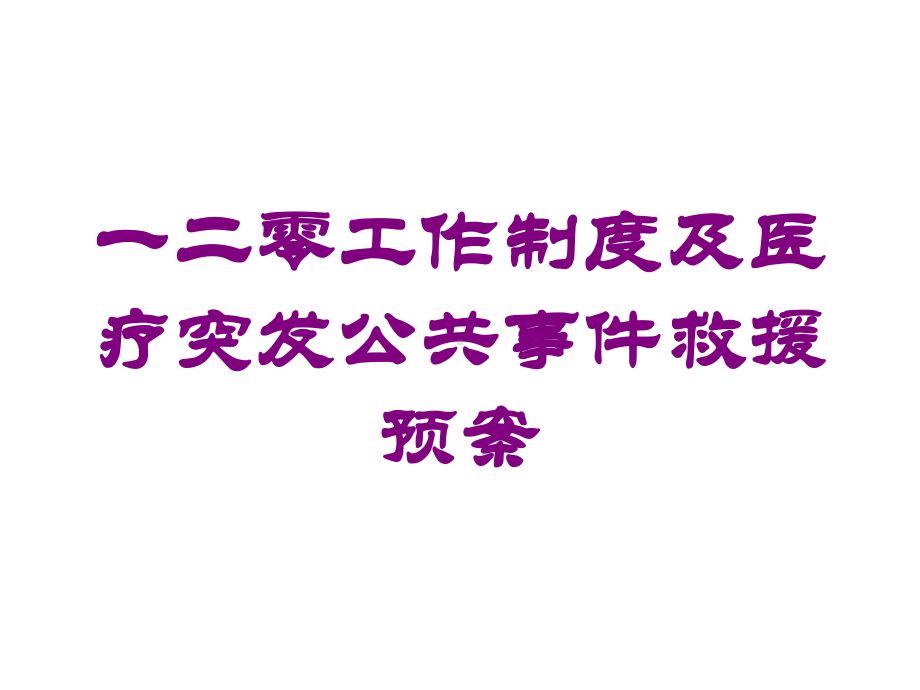 一二零工作制度及医疗突发公共事件救援预案